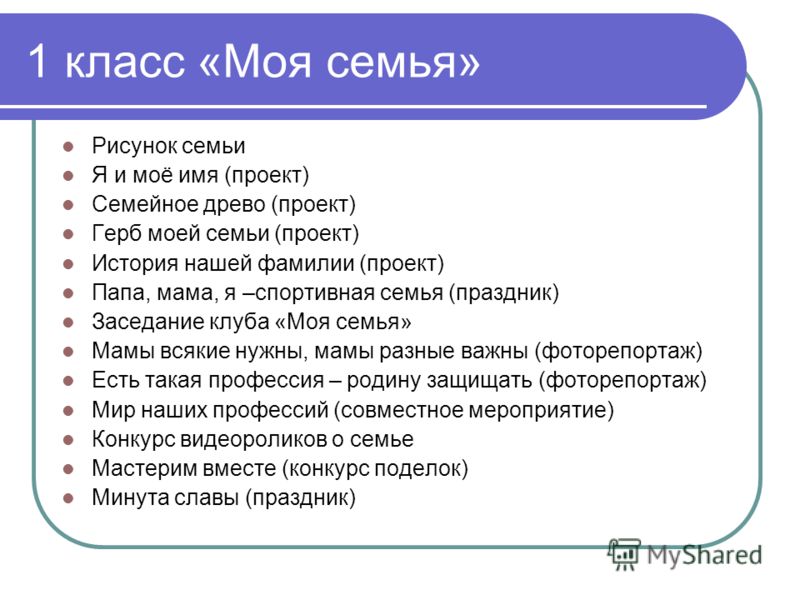 1 класс «Моя семья»

- Рисунок семьи
- Я и моё имя (проект)
- Семейное древо (проект)
- Герб моей семьи (проект)
- История нашей фамилии (проект)
- Папа, мама, я –спортивная семья (праздник)
- Заседание клуба «Моя семья»
- Мамы всякие нужны, мамы разные важны (фоторепортаж)
- Есть такая профессия – родину защищать (фоторепортаж)
- Мир наших профессий (совместное мероприятие)
- Конкурс видеороликов о семье
- Мастерим вместе (конкурс поделок)
- Минута славы (праздник)

MyShared